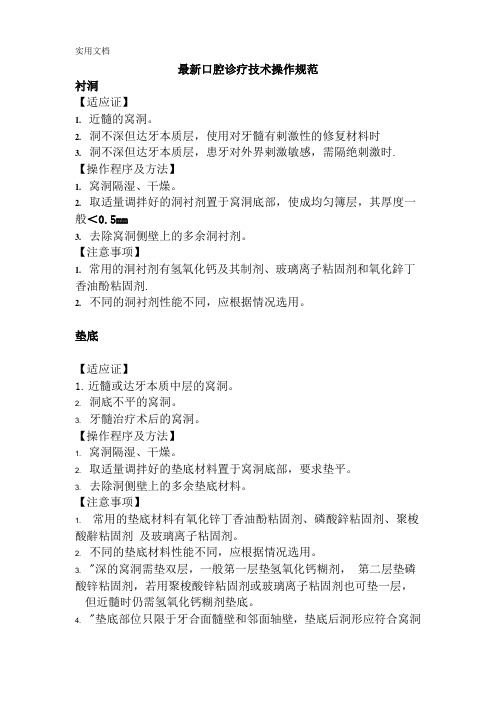 实用文档

最新口腔诊疗技术操作规范

衬洞

【适应证】

1. 近髓的窝洞。

2. 洞不深但达牙本质层，使用对牙髓有刺激性的修复材料时

3. 洞不深但达牙本质层，患牙对外界刺激敏感，需隔绝刺激时.

【操作程序及方法】

1. 窝洞隔湿、干燥。

2. 取适量调拌好的洞衬剂置于窝洞底部，使成均匀簿层，其厚度一般＜0.5mm

3. 去除窝洞侧壁上的多余洞衬剂。

【注意事项】

1. 常用的洞衬剂有氢氧化钙及其制剂、玻璃离子粘固剂和氧化鋅丁香油酚粘固剂.

2. 不同的洞衬剂性能不同，应根据情况选用。

垫底

【适应证】

1. 近髓或达牙本质中层的窝洞。

2. 洞底不平的窝洞。

3. 牙髓治疗术后的窝洞。

【操作程序及方法】

1. 窝洞隔湿、干燥。

2. 取适量调拌好的垫底材料置于窝洞底部，要求垫平。

3. 去除洞侧壁上的多余垫底材料。

【注意事项】

1. 常用的垫底材料有氧化锌丁香油酚粘固剂、磷酸鋅粘固剂、聚梭酸辭粘固剂 及玻璃离子粘固剂。

2. 不同的垫底材料性能不同，应根据情况选用。

3. "深的窝洞需垫双层，一般第一层垫氢氧化钙糊剂， 第二层垫磷酸锌粘固剂，若用聚梭酸锌粘固剂或玻璃离子粘固剂也可垫一层，但近髓时仍需氢氧化钙糊剂垫底。

4. "垫底部位只限于牙合面髓壁和邻面轴壁，垫底后洞形应符合窝洞